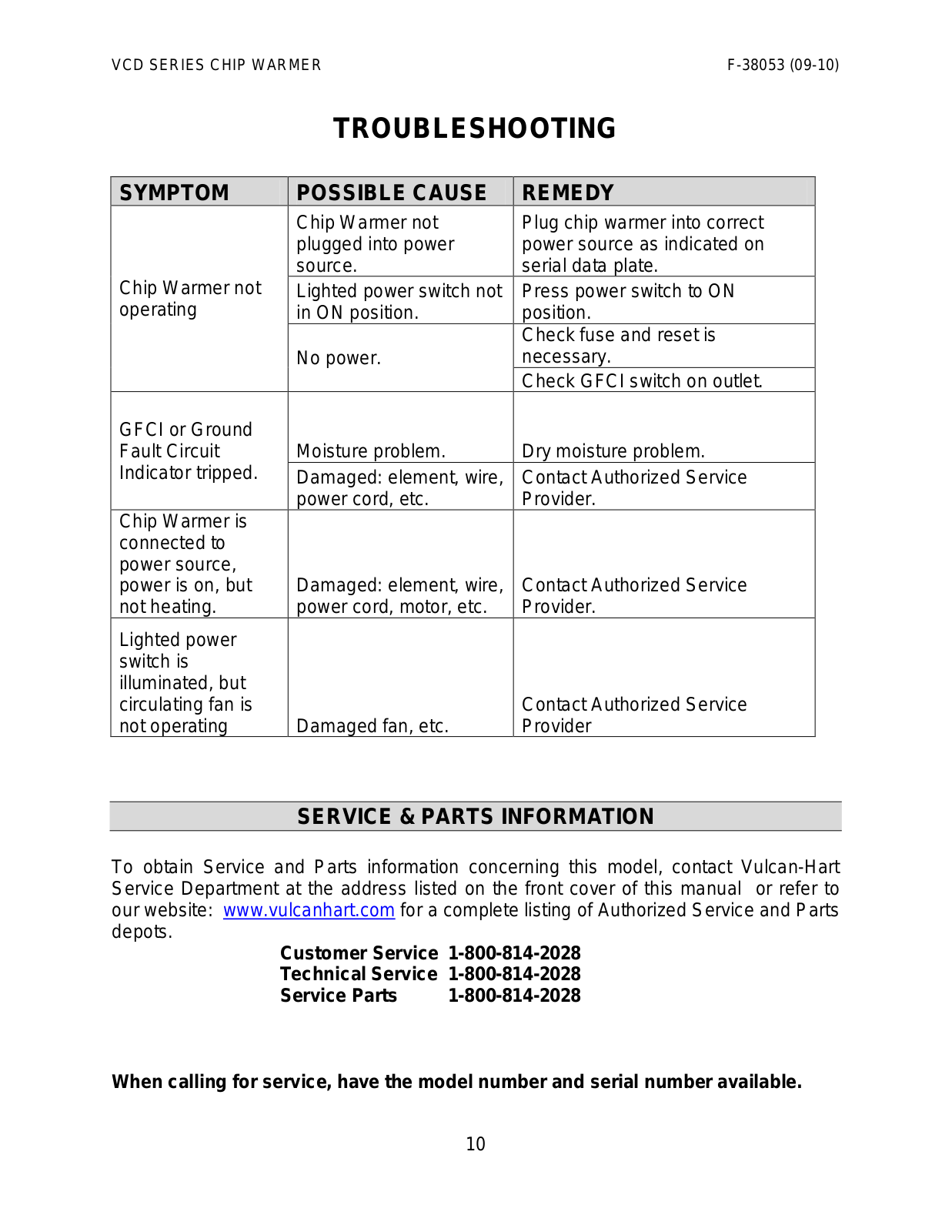 VCD SERIES CHIP WARMER F-38053 (09-10)

TROUBLESHOOTING

| SYMPTOM | POSSIBLE CAUSE | REMEDY |
|---|---|---|
| Chip Warmer not operating | Chip Warmer not plugged into power source. | Plug chip warmer into correct power source as indicated on serial data plate. |
| | Lighted power switch not in ON position. | Press power switch to ON position. |
| | No power. | Check fuse and reset is necessary. |
| | | Check GFCI switch on outlet. |
| GFCI or Ground Fault Circuit Indicator tripped. | Moisture problem. | Dry moisture problem. |
| | Damaged: element, wire, power cord, etc. | Contact Authorized Service Provider. |
| Chip Warmer is connected to power source, power is on, but not heating. | Damaged: element, wire, power cord, motor, etc. | Contact Authorized Service Provider. |
| Lighted power switch is illuminated, but circulating fan is not operating | Damaged fan, etc. | Contact Authorized Service Provider |

SERVICE & PARTS INFORMATION

To obtain Service and Parts information concerning this model, contact Vulcan-Hart Service Department at the address listed on the front cover of this manual or refer to our website: www.vulcanhart.com for a complete listing of Authorized Service and Parts depots.

Customer Service 1-800-814-2028
Technical Service 1-800-814-2028
Service Parts 1-800-814-2028

When calling for service, have the model number and serial number available.

10